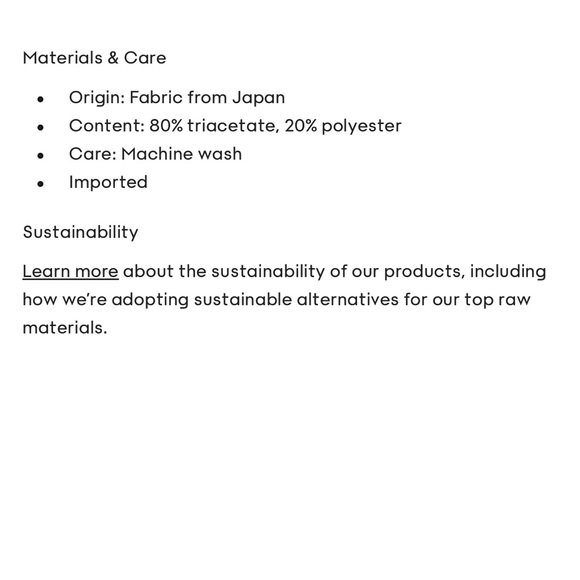 Materials & Care

- Origin: Fabric from Japan
- Content: 80% triacetate, 20% polyester
- Care: Machine wash
- Imported

Sustainability

Learn more about the sustainability of our products, including how we're adopting sustainable alternatives for our top raw materials.